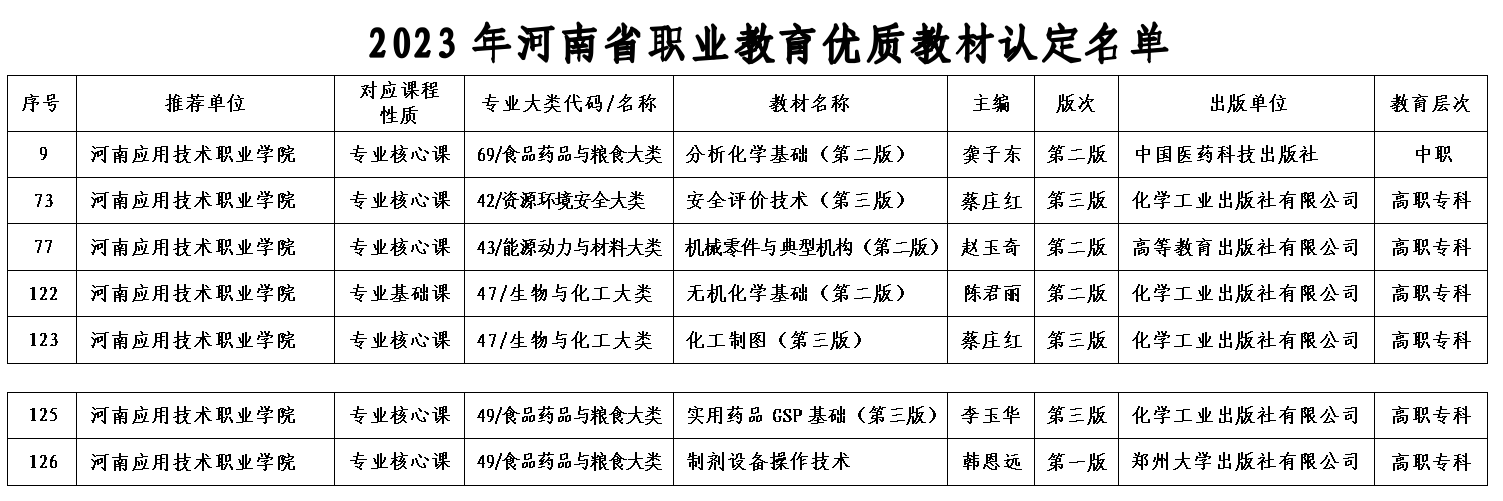 2023年河南省职业教育优质教材认定名单

| 序号 | 推荐单位 | 对应课程性质 | 专业大类代码/名称 | 教材名称 | 主编 | 版次 | 出版单位 | 教育层次 |
|---|---|---|---|---|---|---|---|---|
| 9 | 河南应用技术职业学院 | 专业核心课 | 69/食品药品与粮食大类 | 分析化学基础（第二版） | 龚子东 | 第二版 | 中国医药科技出版社 | 中职 |
| 73 | 河南应用技术职业学院 | 专业核心课 | 42/资源环境安全大类 | 安全评价技术（第三版） | 蔡庄红 | 第三版 | 化学工业出版社有限公司 | 高职专科 |
| 77 | 河南应用技术职业学院 | 专业核心课 | 43/能源动力与材料大类 | 机械零件与典型机构（第二版） | 赵玉奇 | 第二版 | 高等教育出版社有限公司 | 高职专科 |
| 122 | 河南应用技术职业学院 | 专业基础课 | 47/生物与化工大类 | 无机化学基础（第二版） | 陈君丽 | 第二版 | 化学工业出版社有限公司 | 高职专科 |
| 123 | 河南应用技术职业学院 | 专业核心课 | 47/生物与化工大类 | 化工制图（第三版） | 蔡庄红 | 第三版 | 化学工业出版社有限公司 | 高职专科 |

| 125 | 河南应用技术职业学院 | 专业核心课 | 49/食品药品与粮食大类 | 实用药品GSP基础（第三版） | 李玉华 | 第三版 | 化学工业出版社有限公司 | 高职专科 |
|---|---|---|---|---|---|---|---|---|
| 126 | 河南应用技术职业学院 | 专业核心课 | 49/食品药品与粮食大类 | 制剂设备操作技术 | 韩恩远 | 第一版 | 郑州大学出版社有限公司 | 高职专科 |